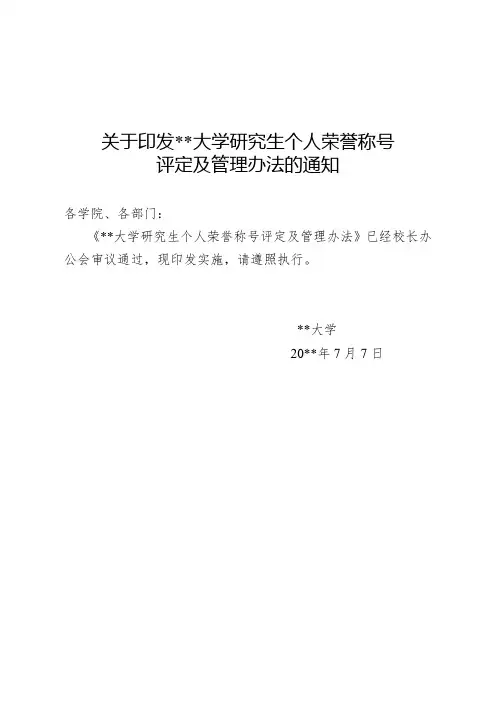 关于印发**大学研究生个人荣誉称号
评定及管理办法的通知

各学院、各部门：

《**大学研究生个人荣誉称号评定及管理办法》已经校长办公会审议通过，现印发实施，请遵照执行。

**大学
20**年7月7日